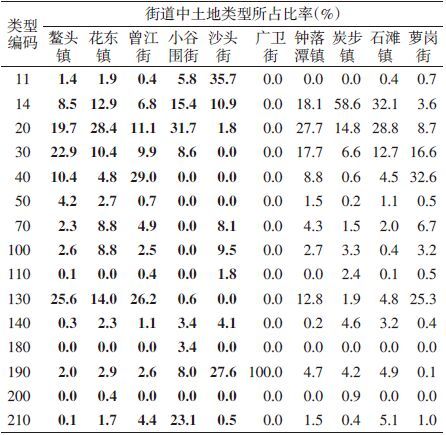 | 类型编码 | 街道中土地类型所占比率(%) | | | | | | | | | |
|---|---|---|---|---|---|---|---|---|---|---|
| | 鳌头镇 | 花东镇 | 曾江街 | 小谷围街 | 沙头街 | 广卫街 | 钟落潭镇 | 炭步镇 | 石滩镇 | 萝岗街 |
| 11 | 1.4 | 1.9 | 0.4 | 5.8 | 35.7 | 0.0 | 0.0 | 0.0 | 0.4 | 0.7 |
| 14 | 8.5 | 12.9 | 6.8 | 15.4 | 10.9 | 0.0 | 18.1 | 58.6 | 32.1 | 3.6 |
| 20 | 19.7 | 28.4 | 11.1 | 31.7 | 1.8 | 0.0 | 27.7 | 14.8 | 28.8 | 8.7 |
| 30 | 22.9 | 10.4 | 9.9 | 8.6 | 0.0 | 0.0 | 17.7 | 6.6 | 12.7 | 16.6 |
| 40 | 10.4 | 4.8 | 29.0 | 0.0 | 0.0 | 0.0 | 8.8 | 0.6 | 4.5 | 32.6 |
| 50 | 4.2 | 2.7 | 0.7 | 0.0 | 0.0 | 0.0 | 1.5 | 0.2 | 1.1 | 0.5 |
| 70 | 2.3 | 8.8 | 4.9 | 0.0 | 8.1 | 0.0 | 4.3 | 1.5 | 2.0 | 6.7 |
| 100 | 2.6 | 8.8 | 2.5 | 0.0 | 9.5 | 0.0 | 2.7 | 3.3 | 0.4 | 3.2 |
| 110 | 0.1 | 0.0 | 0.4 | 0.0 | 1.8 | 0.0 | 0.0 | 2.4 | 0.1 | 0.5 |
| 130 | 25.6 | 14.0 | 26.2 | 0.6 | 0.0 | 0.0 | 12.8 | 1.9 | 4.8 | 25.3 |
| 140 | 0.3 | 2.3 | 1.1 | 3.4 | 4.1 | 0.0 | 0.2 | 4.6 | 3.2 | 0.4 |
| 180 | 0.0 | 0.0 | 0.0 | 3.4 | 0.0 | 0.0 | 0.0 | 0.0 | 0.0 | 0.0 |
| 190 | 2.0 | 2.9 | 2.6 | 8.0 | 27.6 | 100.0 | 4.7 | 4.2 | 4.9 | 0.1 |
| 200 | 0.0 | 0.4 | 0.0 | 0.0 | 0.0 | 0.0 | 0.0 | 0.9 | 0.0 | 0.0 |
| 210 | 0.1 | 1.7 | 4.4 | 23.1 | 0.5 | 0.0 | 1.5 | 0.4 | 5.1 | 1.0 |